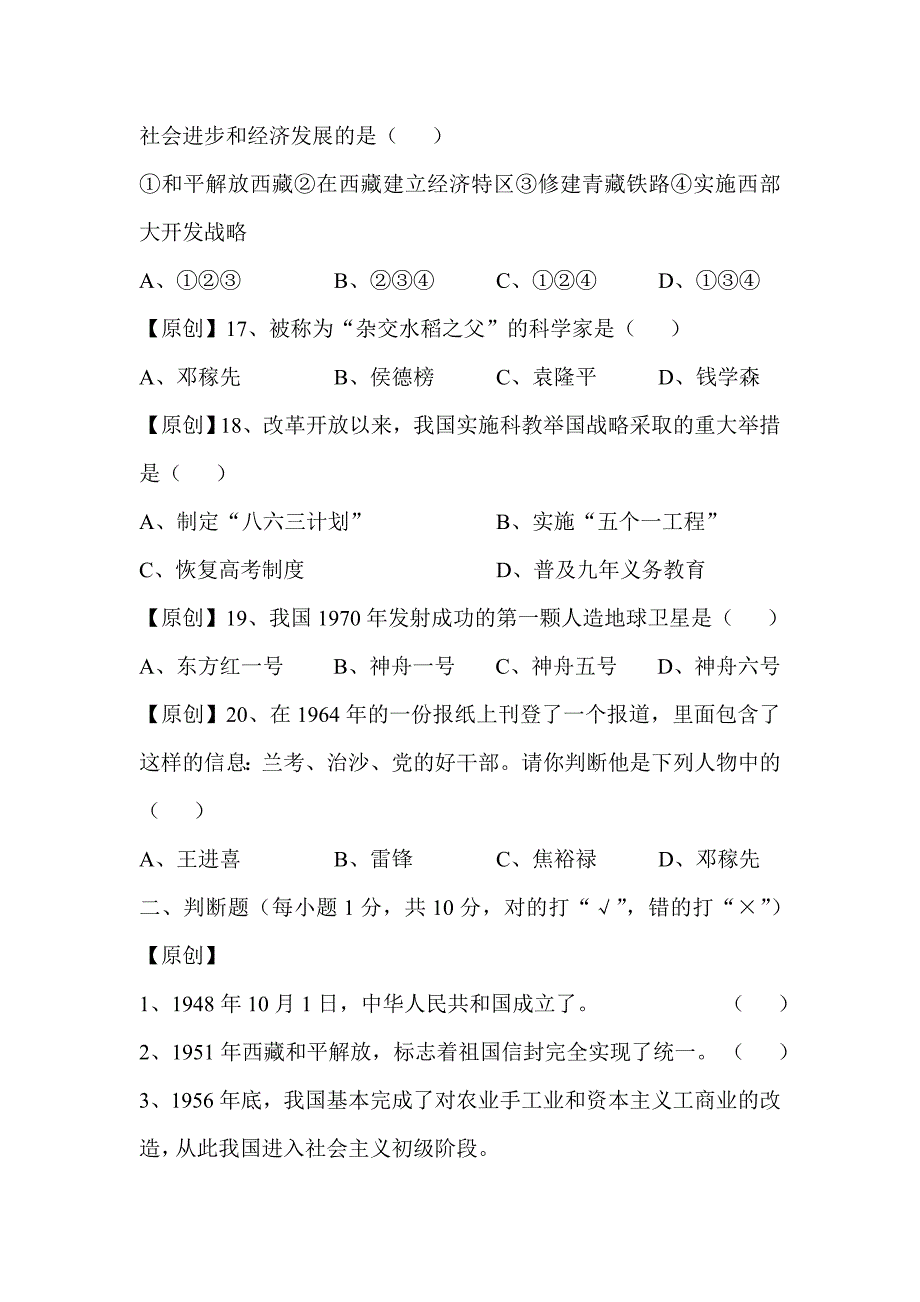 社会进步和经济发展的是（　　）

①和平解放西藏②在西藏建立经济特区③修建青藏铁路④实施西部大开发战略

A、①②③　　B、②③④　　C、①②④　　D、①③④

【原创】17、被称为“杂交水稻之父”的科学家是（　　）

A、邓稼先　　B、侯德榜　　C、袁隆平　　D、钱学森

【原创】18、改革开放以来，我国实施科教举国战略采取的重大举措是（　　）

A、制定“八六三计划”　　B、实施“五个一工程”

C、恢复高考制度　　D、普及九年义务教育

【原创】19、我国 1970 年发射成功的第一颗人造地球卫星是（　　）

A、东方红一号　　B、神舟一号　　C、神舟五号　　D、神舟六号

【原创】20、在 1964 年的一份报纸上刊登了一个报道，里面包含了这样的信息：兰考、治沙、党的好干部。请你判断他是下列人物中的（　　）

A、王进喜　　B、雷锋　　C、焦裕禄　　D、邓稼先

二、判断题（每小题 1 分，共 10 分，对的打“√”，错的打“×”）

【原创】

1、1948 年 10 月 1 日，中华人民共和国成立了。（　　）

2、1951 年西藏和平解放，标志着祖国信封完全实现了统一。（　　）

3、1956 年底，我国基本完成了对农业手工业和资本主义工商业的改造，从此我国进入社会主义初级阶段。